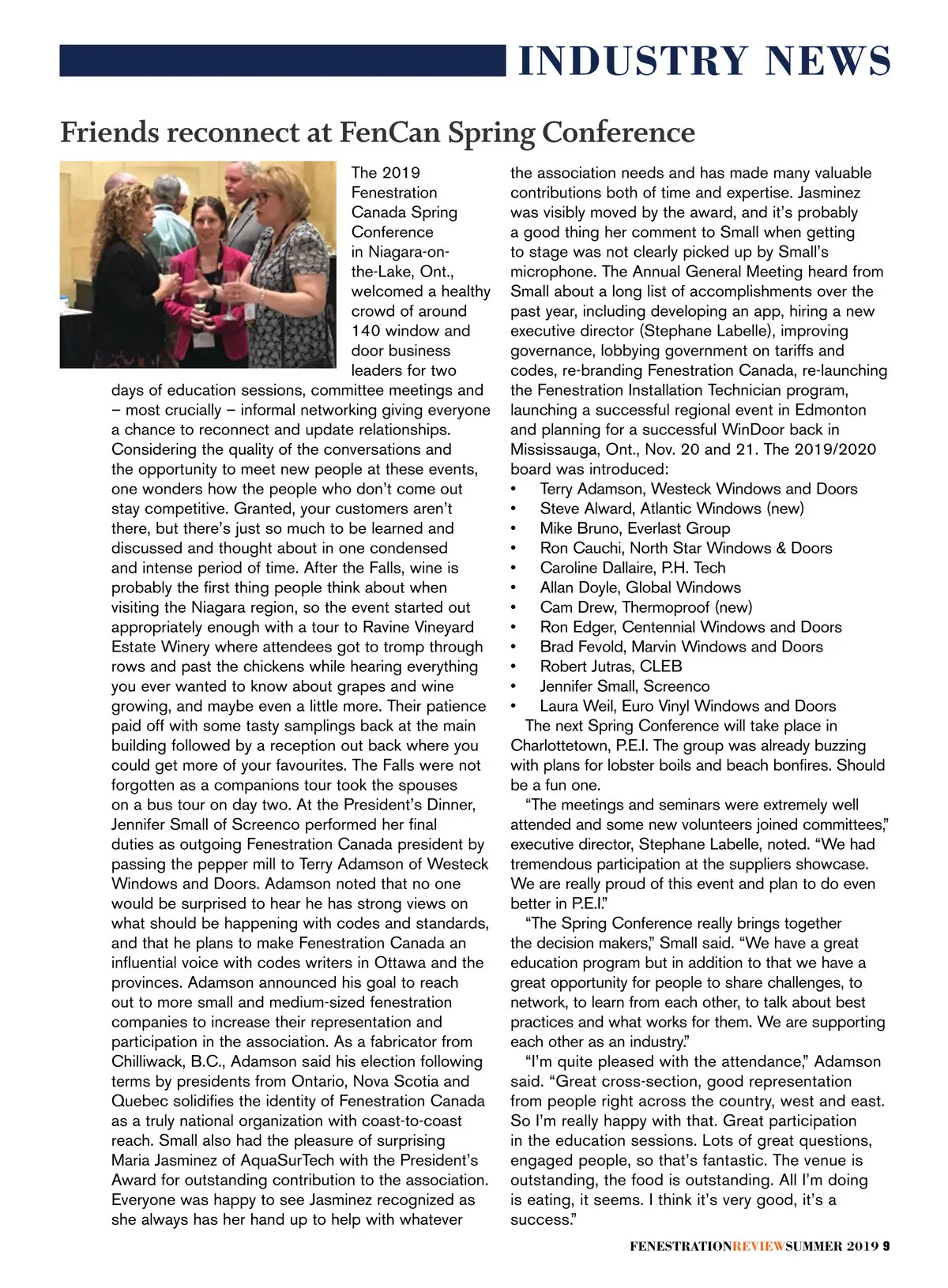 INDUSTRY NEWS

Friends reconnect at FenCan Spring Conference

The 2019 Fenestration Canada Spring Conference in Niagara-on-the-Lake, Ont., welcomed a healthy crowd of around 140 window and door business leaders for two days of education sessions, committee meetings and – most crucially – informal networking giving everyone a chance to reconnect and update relationships. Considering the quality of the conversations and the opportunity to meet new people at these events, one wonders how the people who don't come out stay competitive. Granted, your customers aren't there, but there's just so much to be learned and discussed and thought about in one condensed and intense period of time. After the Falls, wine is probably the first thing people think about when visiting the Niagara region, so the event started out appropriately enough with a tour to Ravine Vineyard Estate Winery where attendees got to tromp through rows and past the chickens while hearing everything you ever wanted to know about grapes and wine growing, and maybe even a little more. Their patience paid off with some tasty samplings back at the main building followed by a reception out back where you could get more of your favourites. The Falls were not forgotten as a companions tour took the spouses on a bus tour on day two. At the President's Dinner, Jennifer Small of Screenco performed her final duties as outgoing Fenestration Canada president by passing the pepper mill to Terry Adamson of Westeck Windows and Doors. Adamson noted that no one would be surprised to hear he has strong views on what should be happening with codes and standards, and that he plans to make Fenestration Canada an influential voice with codes writers in Ottawa and the provinces. Adamson announced his goal to reach out to more small and medium-sized fenestration companies to increase their representation and participation in the association. As a fabricator from Chilliwack, B.C., Adamson said his election following terms by presidents from Ontario, Nova Scotia and Quebec solidifies the identity of Fenestration Canada as a truly national organization with coast-to-coast reach. Small also had the pleasure of surprising Maria Jasminez of AquaSurTech with the President's Award for outstanding contribution to the association. Everyone was happy to see Jasminez recognized as she always has her hand up to help with whatever the association needs and has made many valuable contributions both of time and expertise. Jasminez was visibly moved by the award, and it's probably a good thing her comment to Small when getting to stage was not clearly picked up by Small's microphone. The Annual General Meeting heard from Small about a long list of accomplishments over the past year, including developing an app, hiring a new executive director (Stephane Labelle), improving governance, lobbying government on tariffs and codes, re-branding Fenestration Canada, re-launching the Fenestration Installation Technician program, launching a successful regional event in Edmonton and planning for a successful WinDoor back in Mississauga, Ont., Nov. 20 and 21. The 2019/2020 board was introduced:
• Terry Adamson, Westeck Windows and Doors
• Steve Alward, Atlantic Windows (new)
• Mike Bruno, Everlast Group
• Ron Cauchi, North Star Windows & Doors
• Caroline Dallaire, P.H. Tech
• Allan Doyle, Global Windows
• Cam Drew, Thermoproof (new)
• Ron Edger, Centennial Windows and Doors
• Brad Fevold, Marvin Windows and Doors
• Robert Jutras, CLEB
• Jennifer Small, Screenco
• Laura Weil, Euro Vinyl Windows and Doors

The next Spring Conference will take place in Charlottetown, P.E.I. The group was already buzzing with plans for lobster boils and beach bonfires. Should be a fun one.

"The meetings and seminars were extremely well attended and some new volunteers joined committees," executive director, Stephane Labelle, noted. "We had tremendous participation at the suppliers showcase. We are really proud of this event and plan to do even better in P.E.I."

"The Spring Conference really brings together the decision makers," Small said. "We have a great education program but in addition to that we have a great opportunity for people to share challenges, to network, to learn from each other, to talk about best practices and what works for them. We are supporting each other as an industry."

"I'm quite pleased with the attendance," Adamson said. "Great cross-section, good representation from people right across the country, west and east. So I'm really happy with that. Great participation in the education sessions. Lots of great questions, engaged people, so that's fantastic. The venue is outstanding, the food is outstanding. All I'm doing is eating, it seems. I think it's very good, it's a success."

FENESTRATIONREVIEWSUMMER 2019 9